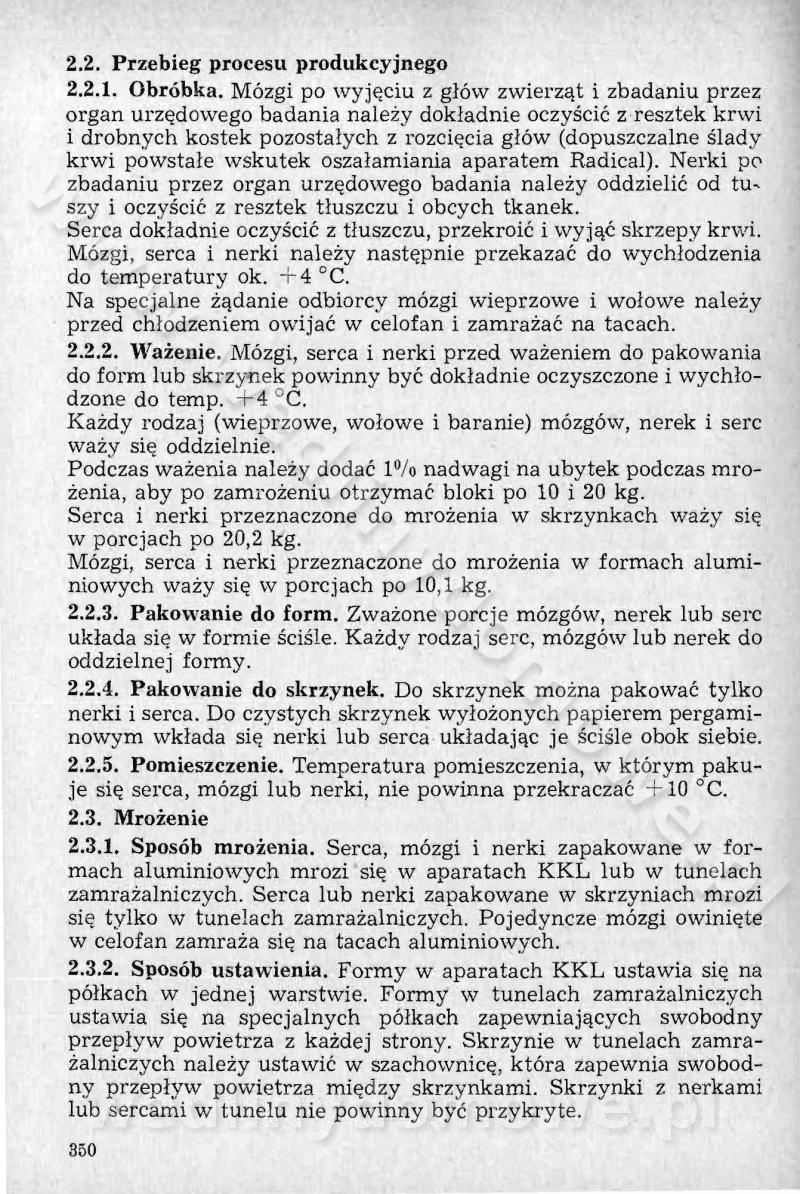 2.2. Przebieg procesu produkcyjnego

2.2.1. Obróbka. Mózgi po wyjęciu z głów zwierząt i zbadaniu przez organ urzędowego badania należy dokładnie oczyścić z resztek krwi i drobnych kostek pozostałych z rozcięcia głów (dopuszczalne ślady krwi powstałe wskutek oszałamiania aparatem Radical). Nerki po zbadaniu przez organ urzędowego badania należy oddzielić od tuszy i oczyścić z resztek tłuszczu i obcych tkanek.
Serca dokładnie oczyścić z tłuszczu, przekroić i wyjąć skrzepy krwi. Mózgi, serca i nerki należy następnie przekazać do wychłodzenia do temperatury ok. $+4$ °C.
Na specjalne żądanie odbiorcy mózgi wieprzowe i wołowe należy przed chłodzeniem owijać w celofan i zamrażać na tacach.

2.2.2. Ważenie. Mózgi, serca i nerki przed ważeniem do pakowania do form lub skrzynek powinny być dokładnie oczyszczone i wychłodzone do temp. $+4$ °C.
Każdy rodzaj (wieprzowe, wołowe i baranie) mózgów, nerek i serc waży się oddzielnie.
Podczas ważenia należy dodać 1% nadwagi na ubytek podczas mrożenia, aby po zamrożeniu otrzymać bloki po 10 i 20 kg.
Serca i nerki przeznaczone do mrożenia w skrzynkach waży się w porcjach po 20,2 kg.
Mózgi, serca i nerki przeznaczone do mrożenia w formach aluminiowych waży się w porcjach po 10,1 kg.

2.2.3. Pakowanie do form. Zważone porcje mózgów, nerek lub serc układa się w formie ściśle. Każdy rodzaj serc, mózgów lub nerek do oddzielnej formy.

2.2.4. Pakowanie do skrzynek. Do skrzynek można pakować tylko nerki i serca. Do czystych skrzynek wyłożonych papierem pergaminowym wkłada się nerki lub serca układając je ściśle obok siebie.

2.2.5. Pomieszczenie. Temperatura pomieszczenia, w którym pakuje się serca, mózgi lub nerki, nie powinna przekraczać $+10$ °C.

2.3. Mrożenie

2.3.1. Sposób mrożenia. Serca, mózgi i nerki zapakowane w formach aluminiowych mrozi się w aparatach KKL lub w tunelach zamrażalniczych. Serca lub nerki zapakowane w skrzyniach mrozi się tylko w tunelach zamrażalniczych. Pojedyncze mózgi owinięte w celofan zamraża się na tacach aluminiowych.

2.3.2. Sposób ustawienia. Formy w aparatach KKL ustawia się na półkach w jednej warstwie. Formy w tunelach zamrażalniczych ustawia się na specjalnych półkach zapewniających swobodny przepływ powietrza z każdej strony. Skrzynie w tunelach zamrażalniczych należy ustawić w szachownicę, która zapewnia swobodny przepływ powietrza między skrzynkami. Skrzynki z nerkami lub sercami w tunelu nie powinny być przykryte.

350